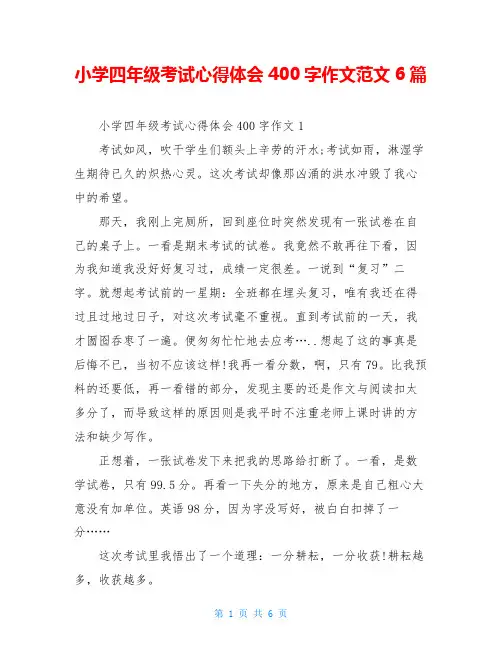 小学四年级考试心得体会 400 字作文范文 6 篇

小学四年级考试心得体会 400 字作文 1

考试如风，吹干学生们额头上辛劳的汗水;考试如雨，淋湿学生期待已久的炽热心灵。这次考试却像那凶涌的洪水冲毁了我心中的希望。

那天，我刚上完厕所，回到座位时突然发现有一张试卷在自己的桌子上。一看是期末考试的试卷。我竟然不敢再往下看，因为我知道我没好好复习过，成绩一定很差。一说到“复习”二字。就想起考试前的一星期：全班都在埋头复习，唯有我还在得过且过地过日子，对这次考试毫不重视。直到考试前的一天，我才囫囵吞枣了一遍。便匆匆忙忙地去应考…..想起了这的事真是后悔不已，当初不应该这样!我再一看分数，啊，只有 79。比我预料的还要低，再一看错的部分，发现主要的还是作文与阅读扣太多分了，而导致这样的原因则是我平时不注重老师上课时讲的方法和缺少写作。

正想着，一张试卷发下来把我的思路给打断了。一看，是数学试卷，只有 99.5 分。再看一下失分的地方，原来是自己粗心大意没有加单位。英语 98 分，因为字没写好，被白白扣掉了一分……

这次考试里我悟出了一个道理：一分耕耘，一分收获!耕耘越多，收获越多。

第 1 页 共 6 页